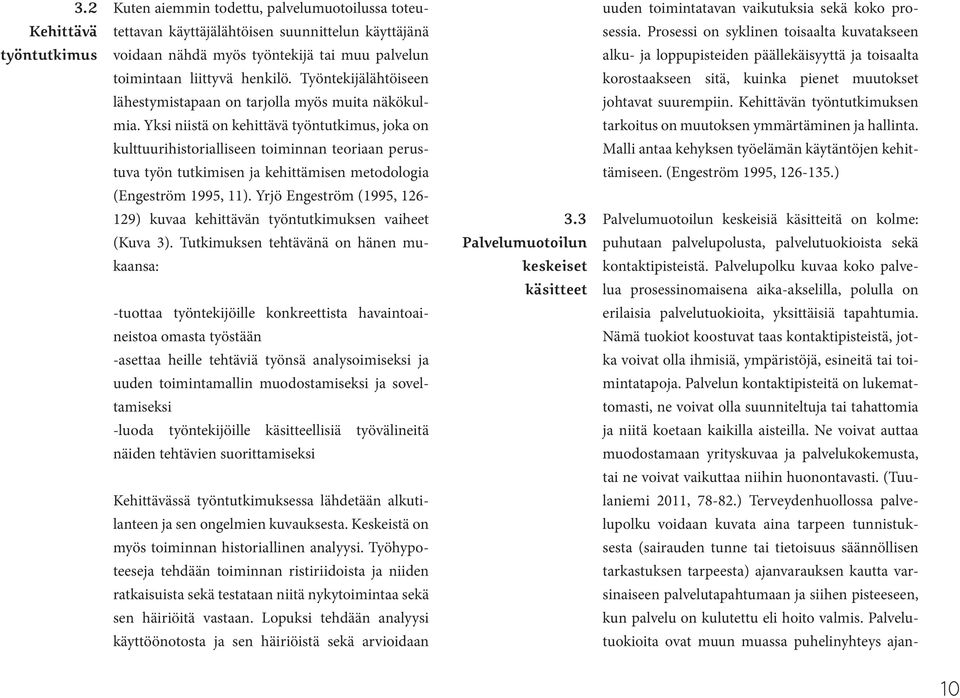 3.2
Kehittävä työntutkimus

Kuten aiemmin todettu, palvelumuotoilussa toteutettavan käyttäjälähtöisen suunnittelun käyttäjänä voidaan nähdä myös työntekijä tai muu palvelun toimintaan liittyvä henkilö. Työntekijälähtöiseen lähestymistapaan on tarjolla myös muita näkökulmia. Yksi niistä on kehittävä työntutkimus, joka on kulttuurihistorialliseen toiminnan teoriaan perustuva työn tutkimisen ja kehittämisen metodologia (Engeström 1995, 11). Yrjö Engeström (1995, 126-129) kuvaa kehittävän työntutkimuksen vaiheet (Kuva 3). Tutkimuksen tehtävänä on hänen mukaansa:

-tuottaa työntekijöille konkreettista havaintoaineistoa omasta työstään
-asettaa heille tehtäviä työnsä analysoimiseksi ja uuden toimintamallin muodostamiseksi ja soveltamiseksi
-luoda työntekijöille käsitteellisiä työvälineitä näiden tehtävien suorittamiseksi

Kehittävässä työntutkimuksessa lähdetään alkutilanteen ja sen ongelmien kuvauksesta. Keskeistä on myös toiminnan historiallinen analyysi. Työhypoteeseja tehdään toiminnan ristiriidoista ja niiden ratkaisuista sekä testataan niitä nykytoimintaa sekä sen häiriöitä vastaan. Lopuksi tehdään analyysi käyttöönotosta ja sen häiriöistä sekä arvioidaan uuden toimintatavan vaikutuksia sekä koko prosessia. Prosessi on syklinen toisaalta kuvatakseen alku- ja loppupisteiden päällekäisyyttä ja toisaalta korostaakseen sitä, kuinka pienet muutokset johtavat suurempiin. Kehittävän työntutkimuksen tarkoitus on muutoksen ymmärtäminen ja hallinta. Malli antaa kehyksen työelämän käytäntöjen kehittämiseen. (Engeström 1995, 126-135.)

3.3
Palvelumuotoilun keskeiset käsitteet

Palvelumuotoilun keskeisiä käsitteitä on kolme: puhutaan palvelupolusta, palvelutuokioista sekä kontaktipisteistä. Palvelupolku kuvaa koko palvelua prosessinomaisena aika-akselilla, polulla on erilaisia palvelutuokioita, yksittäisiä tapahtumia. Nämä tuokiot koostuvat taas kontaktipisteistä, jotka voivat olla ihmisiä, ympäristöjä, esineitä tai toimintatapoja. Palvelun kontaktipisteitä on lukemattomasti, ne voivat olla suunniteltuja tai tahattomia ja niitä koetaan kaikilla aisteilla. Ne voivat auttaa muodostamaan yrityskuvaa ja palvelukokemusta, tai ne voivat vaikuttaa niihin huonontavasti. (Tuulaniemi 2011, 78-82.) Terveydenhuollossa palvelupolku voidaan kuvata aina tarpeen tunnistuksesta (sairauden tunne tai tietoisuus säännöllisen tarkastuksen tarpeesta) ajanvarauksen kautta varsinaiseen palvelutapahtumaan ja siihen pisteeseen, kun palvelu on kulutettu eli hoito valmis. Palvelutuokioita ovat muun muassa puhelinyhteys ajan-

10